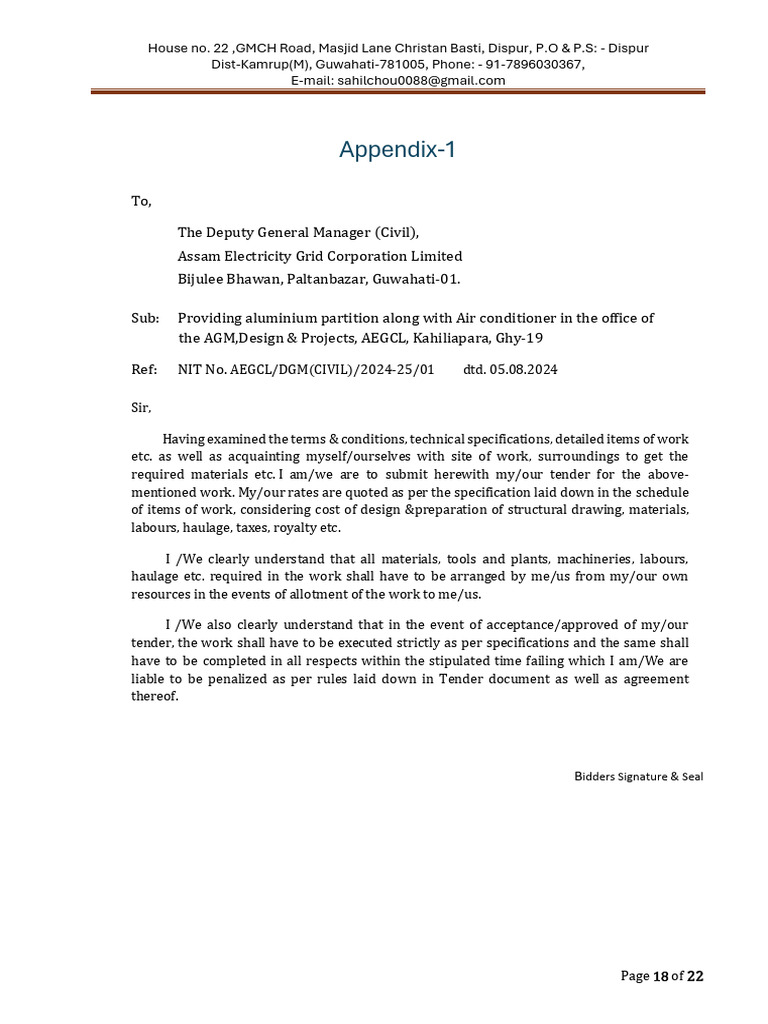 House no. 22 ,GMCH Road, Masjid Lane Christan Basti, Dispur, P.O & P.S: - Dispur
Dist-Kamrup(M), Guwahati-781005, Phone: - 91-7896030367,
E-mail: sahilchou0088@gmail.com

Appendix-1

To,

The Deputy General Manager (Civil),
Assam Electricity Grid Corporation Limited
Bijulee Bhawan, Paltanbazar, Guwahati-01.

Sub: Providing aluminium partition along with Air conditioner in the office of the AGM,Design & Projects, AEGCL, Kahiliapara, Ghy-19

Ref: NIT No. AEGCL/DGM(CIVIL)/2024-25/01 dtd. 05.08.2024

Sir,

Having examined the terms & conditions, technical specifications, detailed items of work etc. as well as acquainting myself/ourselves with site of work, surroundings to get the required materials etc. I am/we are to submit herewith my/our tender for the above-mentioned work. My/our rates are quoted as per the specification laid down in the schedule of items of work, considering cost of design &preparation of structural drawing, materials, labours, haulage, taxes, royalty etc.

I /We clearly understand that all materials, tools and plants, machineries, labours, haulage etc. required in the work shall have to be arranged by me/us from my/our own resources in the events of allotment of the work to me/us.

I /We also clearly understand that in the event of acceptance/approved of my/our tender, the work shall have to be executed strictly as per specifications and the same shall have to be completed in all respects within the stipulated time failing which I am/We are liable to be penalized as per rules laid down in Tender document as well as agreement thereof.

Bidders Signature & Seal

Page 18 of 22